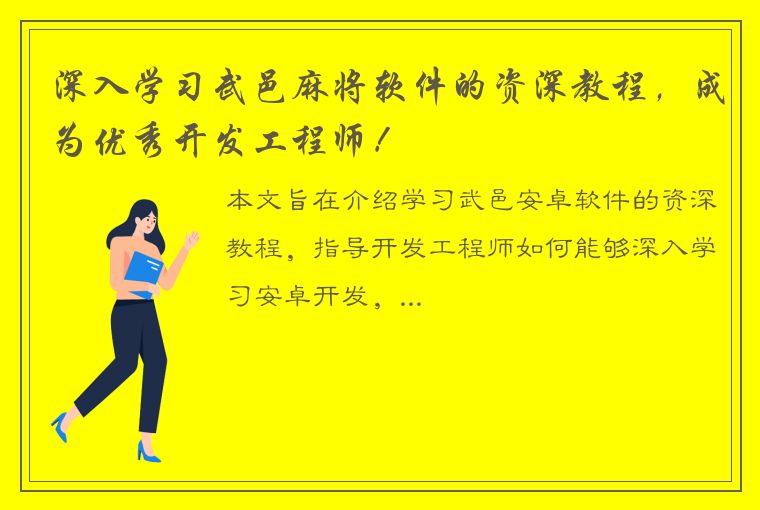 深入学习武邑麻将软件的资深教程，成为优秀开发工程师！

本文旨在介绍学习武邑安卓软件的资深教程，指导开发工程师如何能够深入学习安卓开发，...